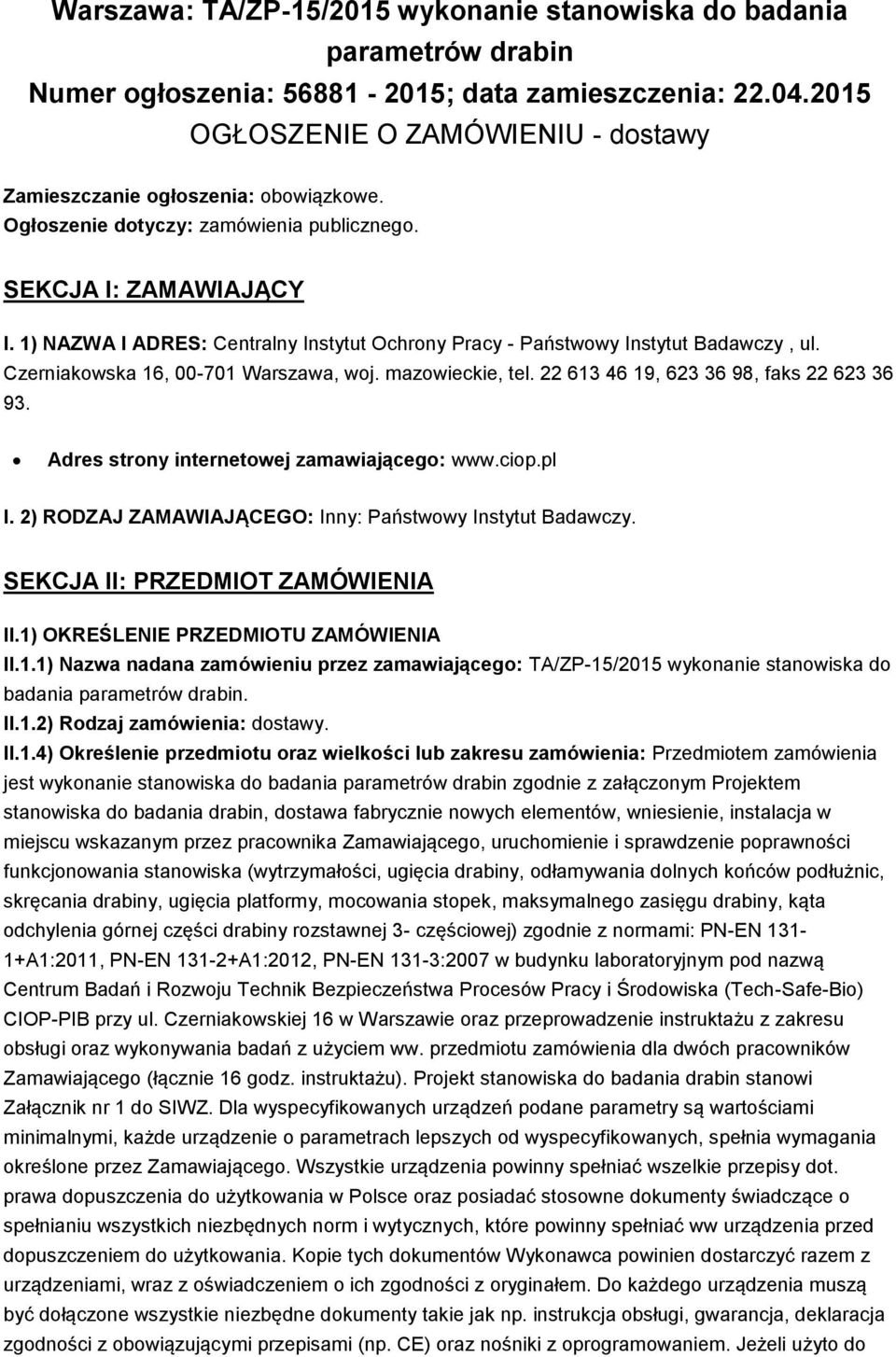 Warszawa: TA/ZP-15/2015 wykonanie stanowiska do badania parametrów drabin
Numer ogłoszenia: 56881 - 2015; data zamieszczenia: 22.04.2015
OGŁOSZENIE O ZAMÓWIENIU - dostawy

Zamieszczanie ogłoszenia: obowiązkowe.
Ogłoszenie dotyczy: zamówienia publicznego.

SEKCJA I: ZAMAWIAJĄCY

I. 1) NAZWA I ADRES: Centralny Instytut Ochrony Pracy - Państwowy Instytut Badawczy , ul. Czerniakowska 16, 00-701 Warszawa, woj. mazowieckie, tel. 22 613 46 19, 623 36 98, faks 22 623 36 93.

• Adres strony internetowej zamawiającego: www.ciop.pl

I. 2) RODZAJ ZAMAWIAJĄCEGO: Inny: Państwowy Instytut Badawczy.

SEKCJA II: PRZEDMIOT ZAMÓWIENIA

II.1) OKREŚLENIE PRZEDMIOTU ZAMÓWIENIA
II.1.1) Nazwa nadana zamówieniu przez zamawiającego: TA/ZP-15/2015 wykonanie stanowiska do badania parametrów drabin.
II.1.2) Rodzaj zamówienia: dostawy.
II.1.4) Określenie przedmiotu oraz wielkości lub zakresu zamówienia: Przedmiotem zamówienia jest wykonanie stanowiska do badania parametrów drabin zgodnie z załączonym Projektem stanowiska do badania drabin, dostawa fabrycznie nowych elementów, wniesienie, instalacja w miejscu wskazanym przez pracownika Zamawiającego, uruchomienie i sprawdzenie poprawności funkcjonowania stanowiska (wytrzymałości, ugięcia drabiny, odłamywania dolnych końców podłużnic, skręcania drabiny, ugięcia platformy, mocowania stopek, maksymalnego zasięgu drabiny, kąta odchylenia górnej części drabiny rozstawnej 3- częściowej) zgodnie z normami: PN-EN 131-1+A1:2011, PN-EN 131-2+A1:2012, PN-EN 131-3:2007 w budynku laboratoryjnym pod nazwą Centrum Badań i Rozwoju Technik Bezpieczeństwa Procesów Pracy i Środowiska (Tech-Safe-Bio) CIOP-PIB przy ul. Czerniakowskiej 16 w Warszawie oraz przeprowadzenie instruktażu z zakresu obsługi oraz wykonywania badań z użyciem ww. przedmiotu zamówienia dla dwóch pracowników Zamawiającego (łącznie 16 godz. instruktażu). Projekt stanowiska do badania drabin stanowi Załącznik nr 1 do SIWZ. Dla wyspecyfikowanych urządzeń podane parametry są wartościami minimalnymi, każde urządzenie o parametrach lepszych od wyspecyfikowanych, spełnia wymagania określone przez Zamawiającego. Wszystkie urządzenia powinny spełniać wszelkie przepisy dot. prawa dopuszczenia do użytkowania w Polsce oraz posiadać stosowne dokumenty świadczące o spełnianiu wszystkich niezbędnych norm i wytycznych, które powinny spełniać ww urządzenia przed dopuszczeniem do użytkowania. Kopie tych dokumentów Wykonawca powinien dostarczyć razem z urządzeniami, wraz z oświadczeniem o ich zgodności z oryginałem. Do każdego urządzenia muszą być dołączone wszystkie niezbędne dokumenty takie jak np. instrukcja obsługi, gwarancja, deklaracja zgodności z obowiązującymi przepisami (np. CE) oraz nośniki z oprogramowaniem. Jeżeli użyto do